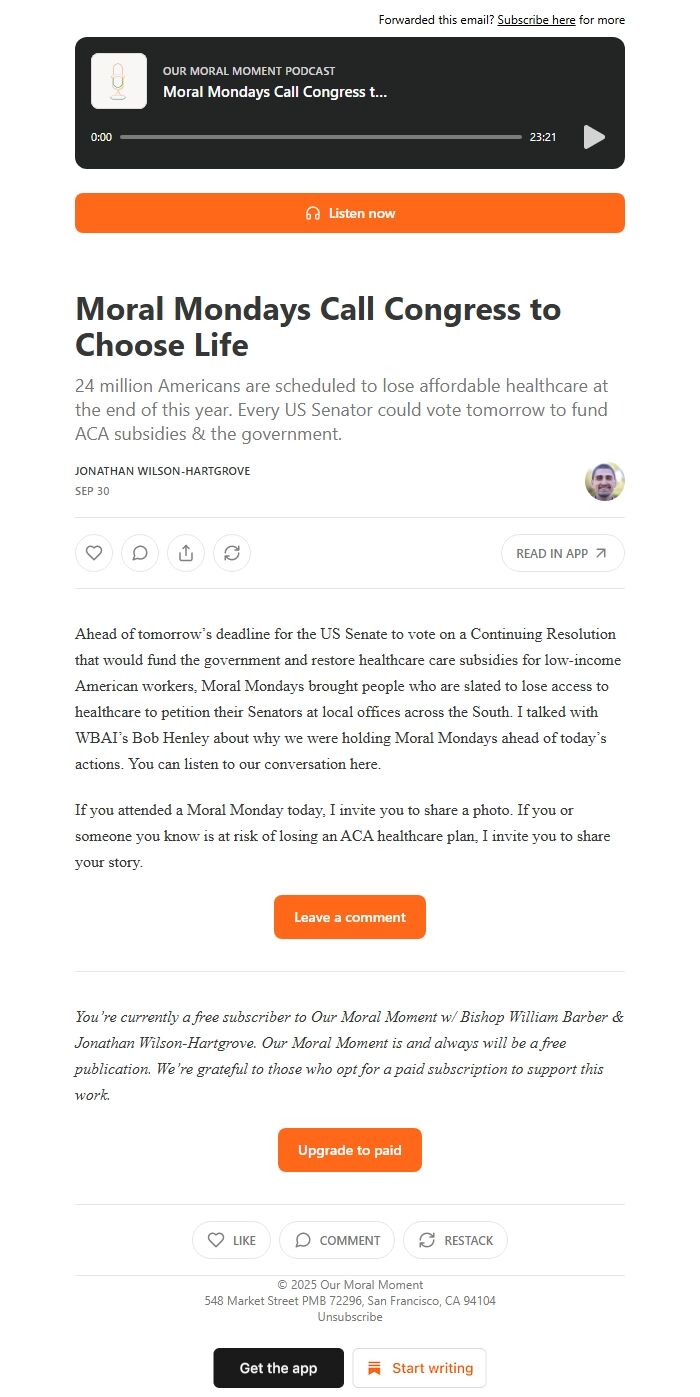 Forwarded this email? Subscribe here for more

OUR MORAL MOMENT PODCAST
Moral Mondays Call Congress t...

0:00 23:21

Listen now

Moral Mondays Call Congress to Choose Life

24 million Americans are scheduled to lose affordable healthcare at the end of this year. Every US Senator could vote tomorrow to fund ACA subsidies & the government.

JONATHAN WILSON-HARTGROVE
SEP 30

READ IN APP

Ahead of tomorrow's deadline for the US Senate to vote on a Continuing Resolution that would fund the government and restore healthcare care subsidies for low-income American workers, Moral Mondays brought people who are slated to lose access to healthcare to petition their Senators at local offices across the South. I talked with WBAI's Bob Henley about why we were holding Moral Mondays ahead of today's actions. You can listen to our conversation here.

If you attended a Moral Monday today, I invite you to share a photo. If you or someone you know is at risk of losing an ACA healthcare plan, I invite you to share your story.

Leave a comment

You're currently a free subscriber to Our Moral Moment w/ Bishop William Barber & Jonathan Wilson-Hartgrove. Our Moral Moment is and always will be a free publication. We're grateful to those who opt for a paid subscription to support this work.

Upgrade to paid

LIKE COMMENT RESTACK

© 2025 Our Moral Moment
548 Market Street PMB 72296, San Francisco, CA 94104
Unsubscribe

Get the app Start writing